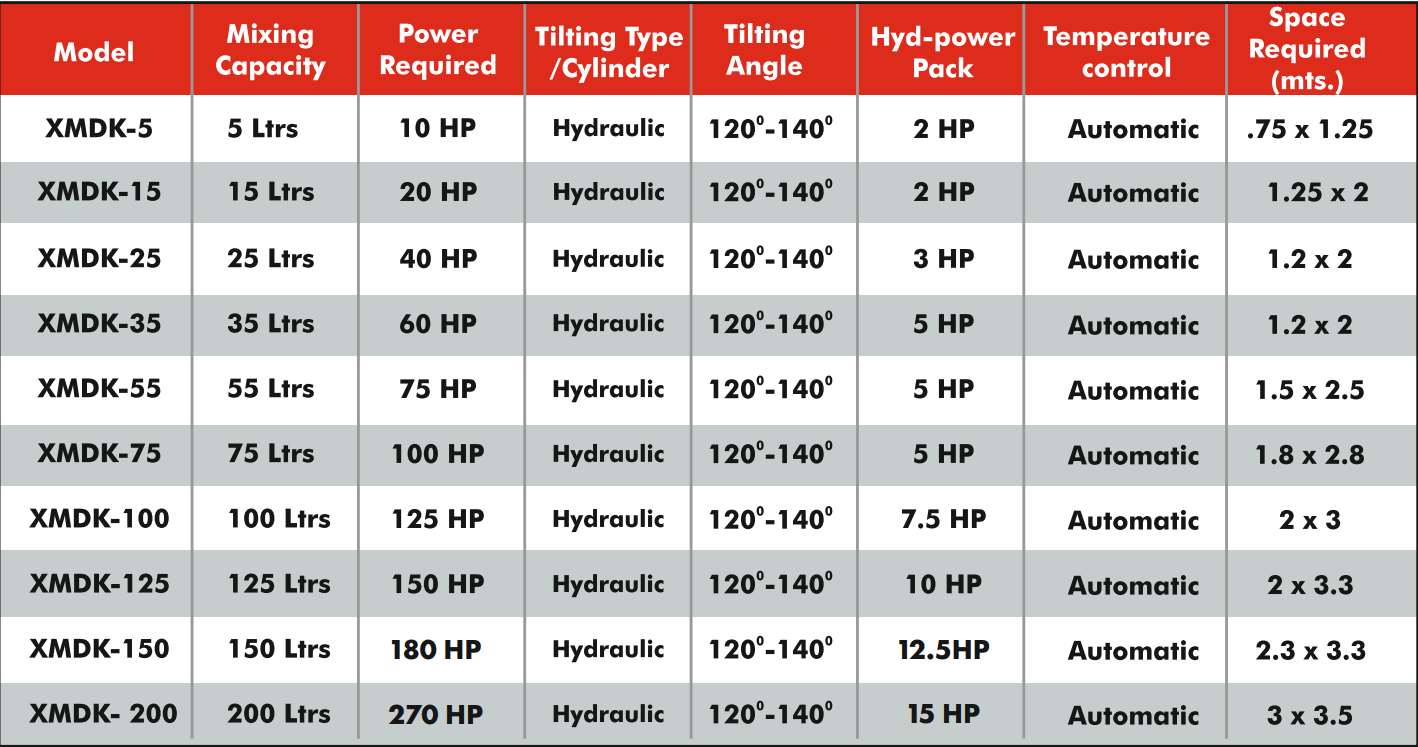 | Model | Mixing Capacity | Power Required | Tilting Type /Cylinder | Tilting Angle | Hyd-power Pack | Temperature control | Space Required (mts.) |
|---|---|---|---|---|---|---|---|
| XMDK-5 | 5 Ltrs | 10 HP | Hydraulic | $120^0$-$140^0$ | 2 HP | Automatic | .75 x 1.25 |
| XMDK-15 | 15 Ltrs | 20 HP | Hydraulic | $120^0$-$140^0$ | 2 HP | Automatic | 1.25 x 2 |
| XMDK-25 | 25 Ltrs | 40 HP | Hydraulic | $120^0$-$140^0$ | 3 HP | Automatic | 1.2 x 2 |
| XMDK-35 | 35 Ltrs | 60 HP | Hydraulic | $120^0$-$140^0$ | 5 HP | Automatic | 1.2 x 2 |
| XMDK-55 | 55 Ltrs | 75 HP | Hydraulic | $120^0$-$140^0$ | 5 HP | Automatic | 1.5 x 2.5 |
| XMDK-75 | 75 Ltrs | 100 HP | Hydraulic | $120^0$-$140^0$ | 5 HP | Automatic | 1.8 x 2.8 |
| XMDK-100 | 100 Ltrs | 125 HP | Hydraulic | $120^0$-$140^0$ | 7.5 HP | Automatic | 2 x 3 |
| XMDK-125 | 125 Ltrs | 150 HP | Hydraulic | $120^0$-$140^0$ | 10 HP | Automatic | 2 x 3.3 |
| XMDK-150 | 150 Ltrs | 180 HP | Hydraulic | $120^0$-$140^0$ | 12.5HP | Automatic | 2.3 x 3.3 |
| XMDK- 200 | 200 Ltrs | 270 HP | Hydraulic | $120^0$-$140^0$ | 15 HP | Automatic | 3 x 3.5 |